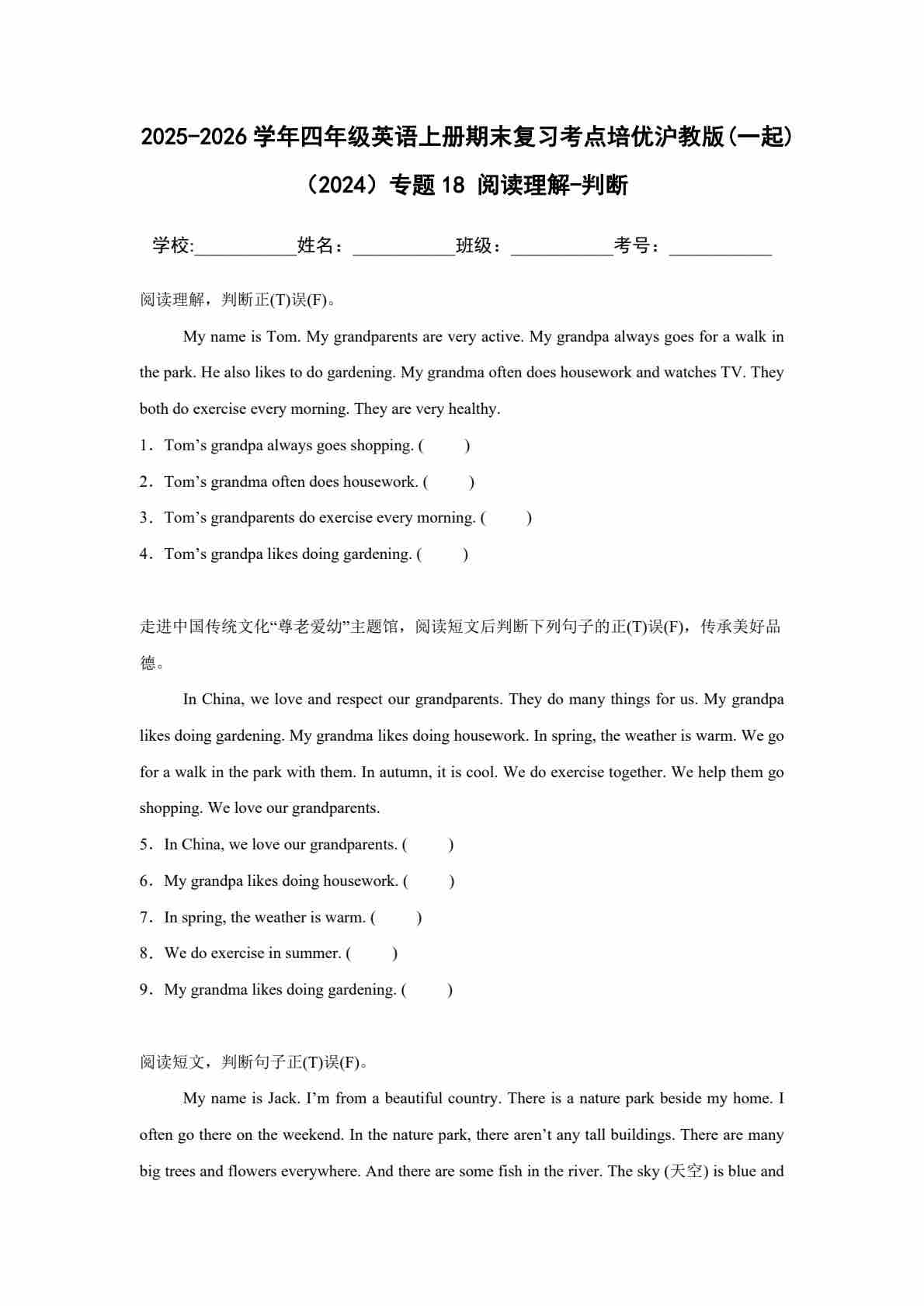 2025-2026 学年四年级英语上册期末复习考点培优沪教版(一起)（2024）专题 18 阅读理解-判断

学校:___________姓名：___________班级：___________考号：___________

阅读理解，判断正(T)误(F)。

My name is Tom. My grandparents are very active. My grandpa always goes for a walk in the park. He also likes to do gardening. My grandma often does housework and watches TV. They both do exercise every morning. They are very healthy.

1．Tom’s grandpa always goes shopping. (　　)

2．Tom’s grandma often does housework. (　　)

3．Tom’s grandparents do exercise every morning. (　　)

4．Tom’s grandpa likes doing gardening. (　　)

走进中国传统文化“尊老爱幼”主题馆，阅读短文后判断下列句子的正(T)误(F)，传承美好品德。

In China, we love and respect our grandparents. They do many things for us. My grandpa likes doing gardening. My grandma likes doing housework. In spring, the weather is warm. We go for a walk in the park with them. In autumn, it is cool. We do exercise together. We help them go shopping. We love our grandparents.

5．In China, we love our grandparents. (　　)

6．My grandpa likes doing housework. (　　)

7．In spring, the weather is warm. (　　)

8．We do exercise in summer. (　　)

9．My grandma likes doing gardening. (　　)

阅读短文，判断句子正(T)误(F)。

My name is Jack. I’m from a beautiful country. There is a nature park beside my home. I often go there on the weekend. In the nature park, there aren’t any tall buildings. There are many big trees and flowers everywhere. And there are some fish in the river. The sky (天空) is blue and